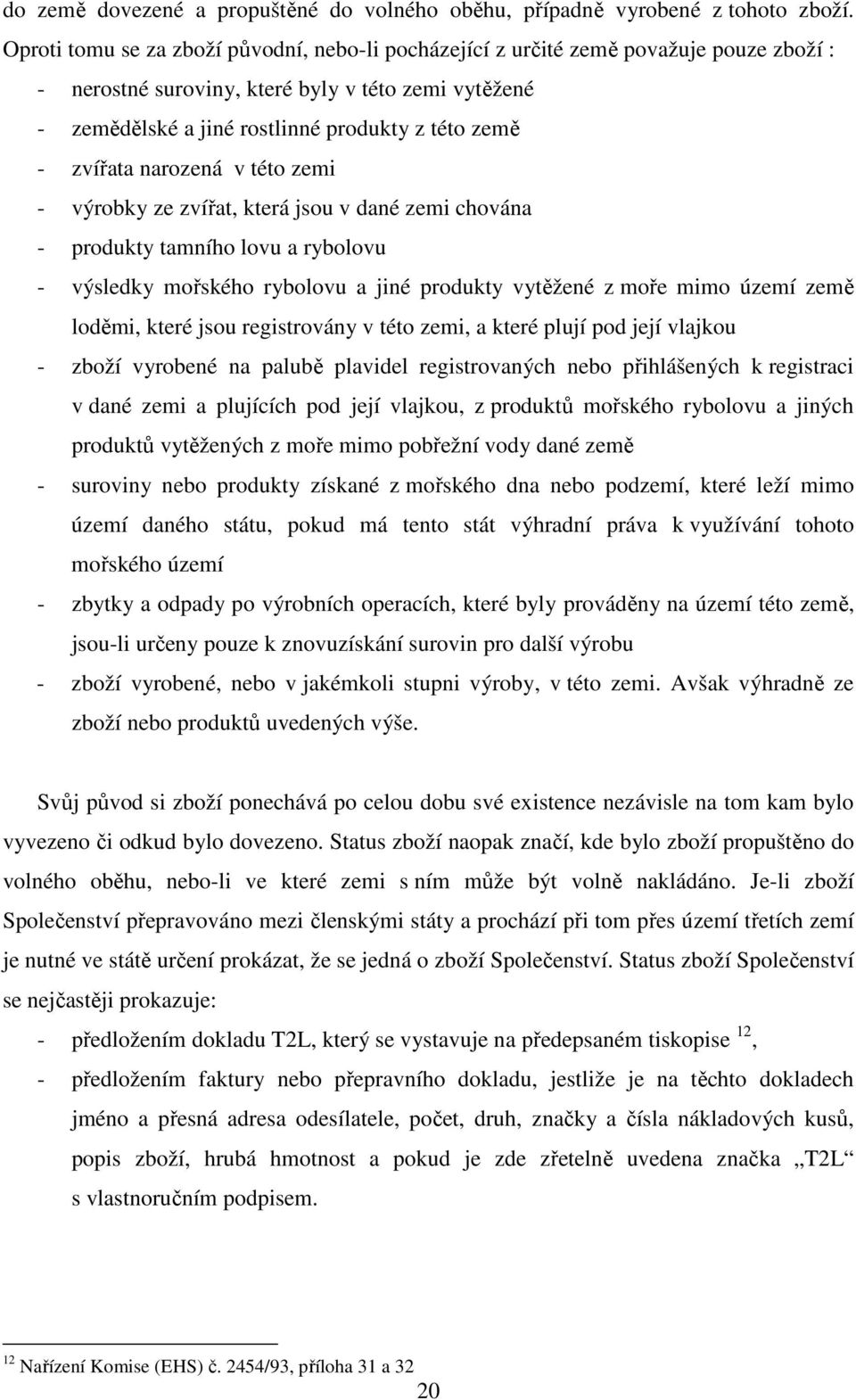 do země dovezené a propuštěné do volného oběhu, případně vyrobené z tohoto zboží. Oproti tomu se za zboží původní, nebo-li pocházející z určité země považuje pouze zboží :

- nerostné suroviny, které byly v této zemi vytěžené
- zemědělské a jiné rostlinné produkty z této země
- zvířata narozená v této zemi
- výrobky ze zvířat, která jsou v dané zemi chována
- produkty tamního lovu a rybolovu
- výsledky mořského rybolovu a jiné produkty vytěžené z moře mimo území země loděmi, které jsou registrovány v této zemi, a které plují pod její vlajkou
- zboží vyrobené na palubě plavidel registrovaných nebo přihlášených k registraci v dané zemi a plujících pod její vlajkou, z produktů mořského rybolovu a jiných produktů vytěžených z moře mimo pobřežní vody dané země
- suroviny nebo produkty získané z mořského dna nebo podzemí, které leží mimo území daného státu, pokud má tento stát výhradní práva k využívání tohoto mořského území
- zbytky a odpady po výrobních operacích, které byly prováděny na území této země, jsou-li určeny pouze k znovuzískání surovin pro další výrobu
- zboží vyrobené, nebo v jakémkoli stupni výroby, v této zemi. Avšak výhradně ze zboží nebo produktů uvedených výše.

Svůj původ si zboží ponechává po celou dobu své existence nezávisle na tom kam bylo vyvezeno či odkud bylo dovezeno. Status zboží naopak značí, kde bylo zboží propuštěno do volného oběhu, nebo-li ve které zemi s ním může být volně nakládáno. Je-li zboží Společenství přepravováno mezi členskými státy a prochází při tom přes území třetích zemí je nutné ve státě určení prokázat, že se jedná o zboží Společenství. Status zboží Společenství se nejčastěji prokazuje:

- předložením dokladu T2L, který se vystavuje na předepsaném tiskopise $^{12}$,
- předložením faktury nebo přepravního dokladu, jestliže je na těchto dokladech jméno a přesná adresa odesílatele, počet, druh, značky a čísla nákladových kusů, popis zboží, hrubá hmotnost a pokud je zde zřetelně uvedena značka „T2L“ s vlastnoručním podpisem.

$^{12}$ Nařízení Komise (EHS) č. 2454/93, příloha 31 a 32

20